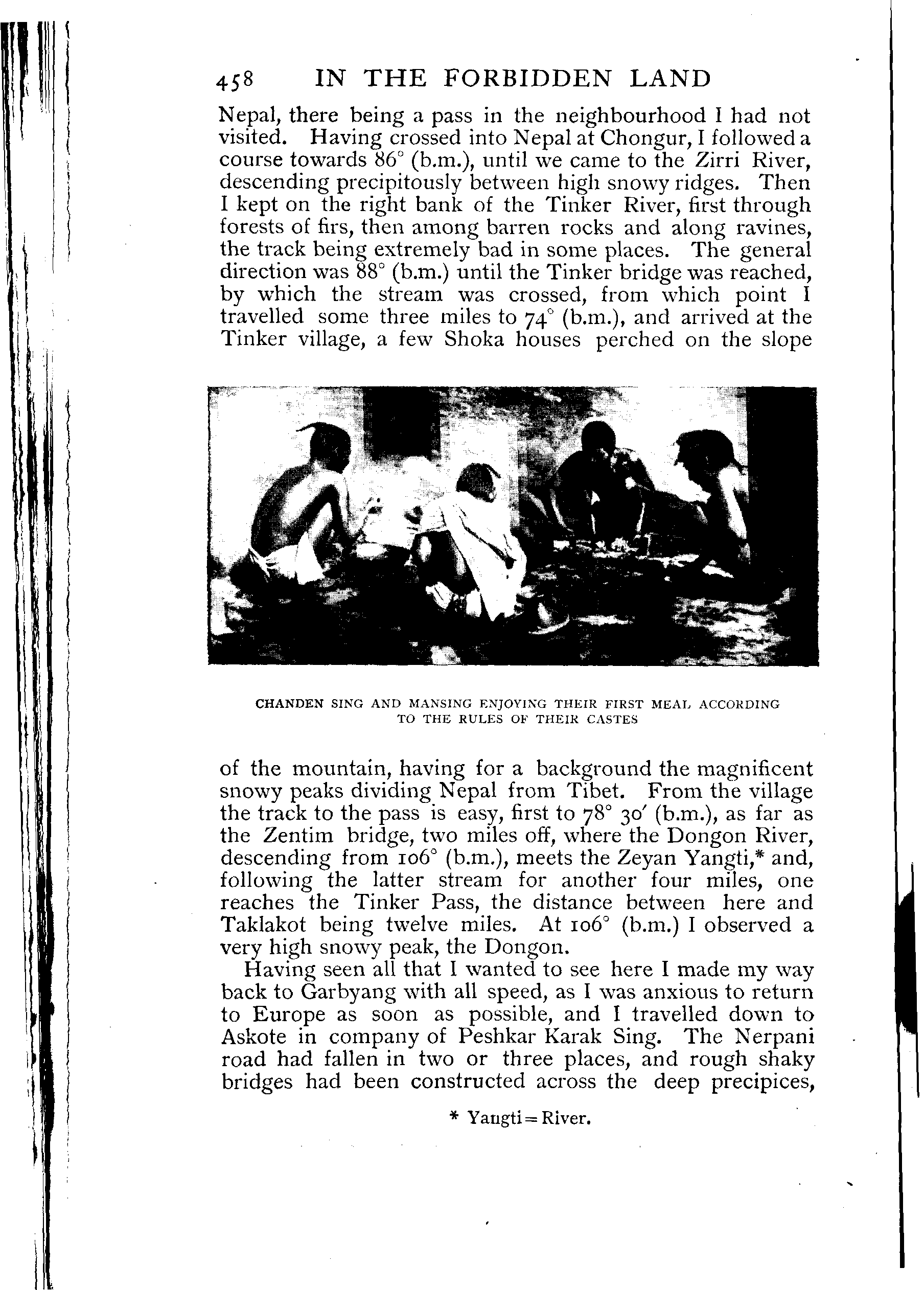 458 IN THE FORBIDDEN LAND

Nepal, there being a pass in the neighbourhood I had not visited. Having crossed into Nepal at Chongur, I followed a course towards 86° (b.m.), until we came to the Zirri River, descending precipitously between high snowy ridges. Then I kept on the right bank of the Tinker River, first through forests of firs, then among barren rocks and along ravines, the track being extremely bad in some places. The general direction was 88° (b.m.) until the Tinker bridge was reached, by which the stream was crossed, from which point I travelled some three miles to 74° (b.m.), and arrived at the Tinker village, a few Shoka houses perched on the slope

CHANDEN SING AND MANSING ENJOYING THEIR FIRST MEAL ACCORDING TO THE RULES OF THEIR CASTES

of the mountain, having for a background the magnificent snowy peaks dividing Nepal from Tibet. From the village the track to the pass is easy, first to 78° 30′ (b.m.), as far as the Zentim bridge, two miles off, where the Dongon River, descending from 106° (b.m.), meets the Zeyan Yangti,* and, following the latter stream for another four miles, one reaches the Tinker Pass, the distance between here and Taklakot being twelve miles. At 106° (b.m.) I observed a very high snowy peak, the Dongon.

Having seen all that I wanted to see here I made my way back to Garbyang with all speed, as I was anxious to return to Europe as soon as possible, and I travelled down to Askote in company of Peshkar Karak Sing. The Nerpani road had fallen in two or three places, and rough shaky bridges had been constructed across the deep precipices,

* Yangti = River.